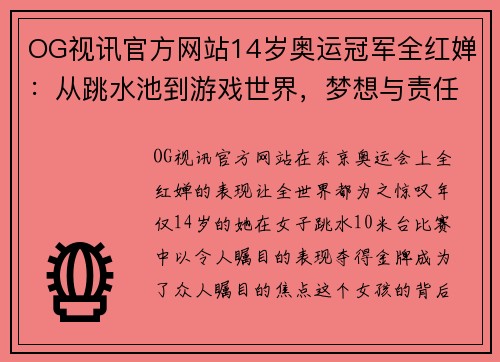 OG视讯官方网站14岁奥运冠军全红婵：从跳水池到游戏世界，梦想与责任

OG视讯官方网站在东京奥运会上全红婵的表现让全世界都为之惊叹年仅14岁的她在女子跳水10米台比赛中以令人瞩目的表现夺得金牌成为了众人瞩目的焦点这个女孩的背后